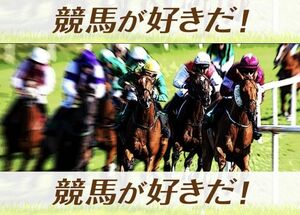 競馬が好きだ!

競馬が好きだ!